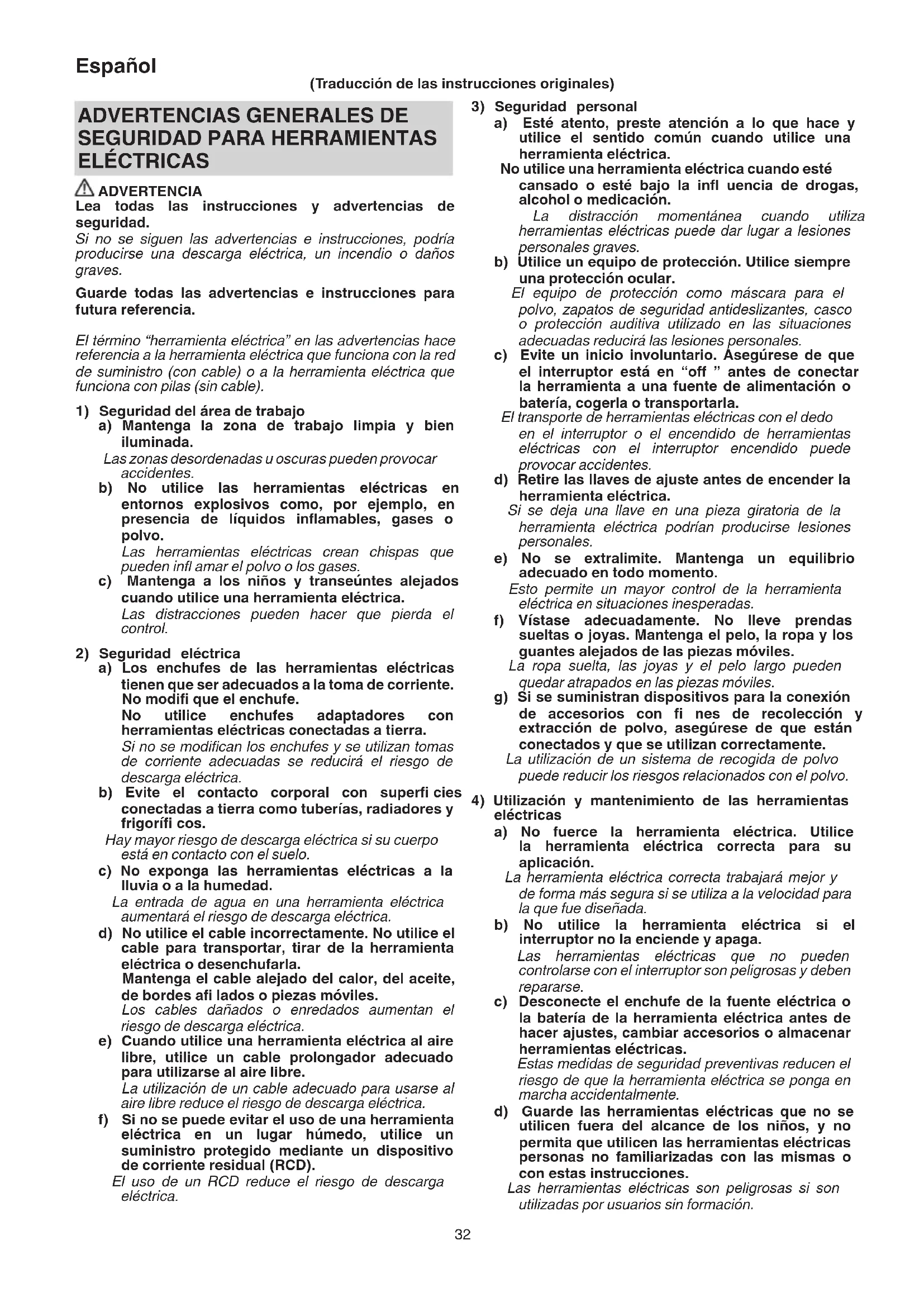 Español

(Traducción de las instrucciones originales)

ADVERTENCIAS GENERALES DE SEGURIDAD PARA HERRAMIENTAS ELÉCTRICAS

ADVERTENCIA
Lea todas las instrucciones y advertencias de seguridad.
Si no se siguen las advertencias e instrucciones, podría producirse una descarga eléctrica, un incendio o daños graves.

Guarde todas las advertencias e instrucciones para futura referencia.

El término "herramienta eléctrica" en las advertencias hace referencia a la herramienta eléctrica que funciona con la red de suministro (con cable) o a la herramienta eléctrica que funciona con pilas (sin cable).

1) Seguridad del área de trabajo
a) Mantenga la zona de trabajo limpia y bien iluminada.
Las zonas desordenadas u oscuras pueden provocar accidentes.
b) No utilice las herramientas eléctricas en entornos explosivos como, por ejemplo, en presencia de líquidos inflamables, gases o polvo.
Las herramientas eléctricas crean chispas que pueden infl amar el polvo o los gases.
c) Mantenga a los niños y transeúntes alejados cuando utilice una herramienta eléctrica.
Las distracciones pueden hacer que pierda el control.

2) Seguridad eléctrica
a) Los enchufes de las herramientas eléctricas tienen que ser adecuados a la toma de corriente. No modifi que el enchufe.
No utilice enchufes adaptadores con herramientas eléctricas conectadas a tierra.
Si no se modifican los enchufes y se utilizan tomas de corriente adecuadas se reducirá el riesgo de descarga eléctrica.
b) Evite el contacto corporal con superfi cies conectadas a tierra como tuberías, radiadores y frigorífi cos.
Hay mayor riesgo de descarga eléctrica si su cuerpo está en contacto con el suelo.
c) No exponga las herramientas eléctricas a la lluvia o a la humedad.
La entrada de agua en una herramienta eléctrica aumentará el riesgo de descarga eléctrica.
d) No utilice el cable incorrectamente. No utilice el cable para transportar, tirar de la herramienta eléctrica o desenchufarla.
Mantenga el cable alejado del calor, del aceite, de bordes afi lados o piezas móviles.
Los cables dañados o enredados aumentan el riesgo de descarga eléctrica.
e) Cuando utilice una herramienta eléctrica al aire libre, utilice un cable prolongador adecuado para utilizarse al aire libre.
La utilización de un cable adecuado para usarse al aire libre reduce el riesgo de descarga eléctrica.
f) Si no se puede evitar el uso de una herramienta eléctrica en un lugar húmedo, utilice un suministro protegido mediante un dispositivo de corriente residual (RCD).
El uso de un RCD reduce el riesgo de descarga eléctrica.

3) Seguridad personal
a) Esté atento, preste atención a lo que hace y utilice el sentido común cuando utilice una herramienta eléctrica.
No utilice una herramienta eléctrica cuando esté cansado o esté bajo la infl uencia de drogas, alcohol o medicación.
La distracción momentánea cuando utiliza herramientas eléctricas puede dar lugar a lesiones personales graves.
b) Utilice un equipo de protección. Utilice siempre una protección ocular.
El equipo de protección como máscara para el polvo, zapatos de seguridad antideslizantes, casco o protección auditiva utilizado en las situaciones adecuadas reducirá las lesiones personales.
c) Evite un inicio involuntario. Asegúrese de que el interruptor está en "off " antes de conectar la herramienta a una fuente de alimentación o batería, cogerla o transportarla.
El transporte de herramientas eléctricas con el dedo en el interruptor o el encendido de herramientas eléctricas con el interruptor encendido puede provocar accidentes.
d) Retire las llaves de ajuste antes de encender la herramienta eléctrica.
Si se deja una llave en una pieza giratoria de la herramienta eléctrica podrían producirse lesiones personales.
e) No se extralimite. Mantenga un equilibrio adecuado en todo momento.
Esto permite un mayor control de la herramienta eléctrica en situaciones inesperadas.
f) Vístase adecuadamente. No lleve prendas sueltas o joyas. Mantenga el pelo, la ropa y los guantes alejados de las piezas móviles.
La ropa suelta, las joyas y el pelo largo pueden quedar atrapados en las piezas móviles.
g) Si se suministran dispositivos para la conexión de accesorios con fi nes de recolección y extracción de polvo, asegúrese de que están conectados y que se utilizan correctamente.
La utilización de un sistema de recogida de polvo puede reducir los riesgos relacionados con el polvo.

4) Utilización y mantenimiento de las herramientas eléctricas
a) No fuerce la herramienta eléctrica. Utilice la herramienta eléctrica correcta para su aplicación.
La herramienta eléctrica correcta trabajará mejor y de forma más segura si se utiliza a la velocidad para la que fue diseñada.
b) No utilice la herramienta eléctrica si el interruptor no la enciende y apaga.
Las herramientas eléctricas que no pueden controlarse con el interruptor son peligrosas y deben repararse.
c) Desconecte el enchufe de la fuente eléctrica o la batería de la herramienta eléctrica antes de hacer ajustes, cambiar accesorios o almacenar herramientas eléctricas.
Estas medidas de seguridad preventivas reducen el riesgo de que la herramienta eléctrica se ponga en marcha accidentalmente.
d) Guarde las herramientas eléctricas que no se utilicen fuera del alcance de los niños, y no permita que utilicen las herramientas eléctricas personas no familiarizadas con las mismas o con estas instrucciones.
Las herramientas eléctricas son peligrosas si son utilizadas por usuarios sin formación.

32